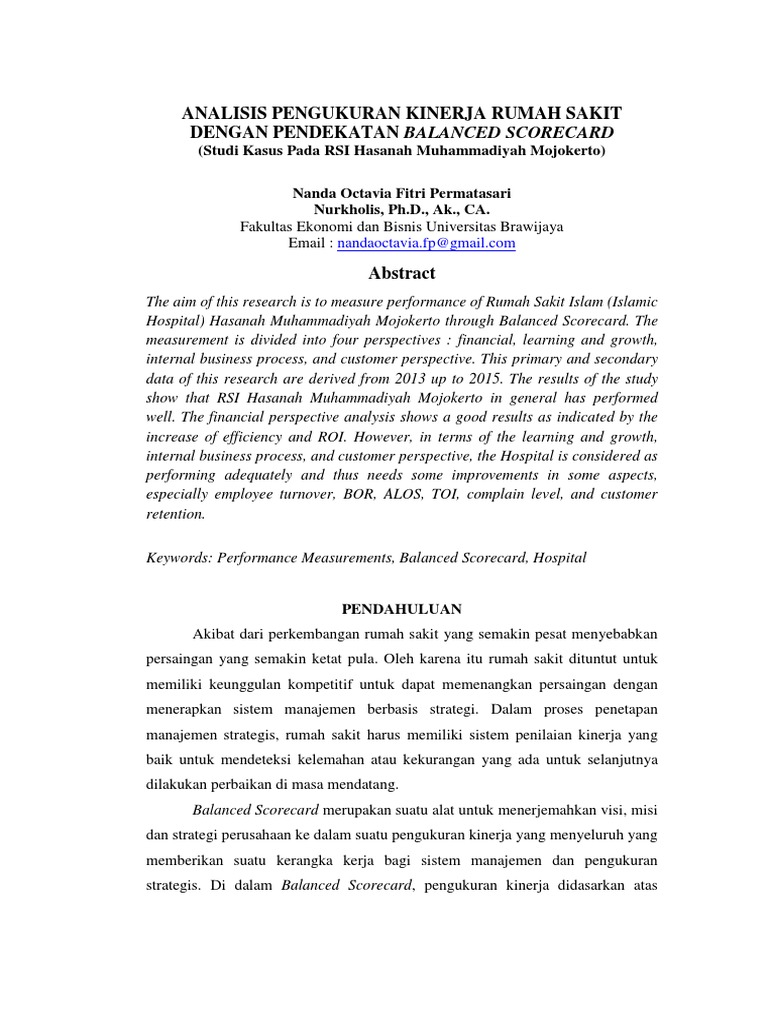 ANALISIS PENGUKURAN KINERJA RUMAH SAKIT
DENGAN PENDEKATAN BALANCED SCORECARD
(Studi Kasus Pada RSI Hasanah Muhammadiyah Mojokerto)

Nanda Octavia Fitri Permatasari
Nurkholis, Ph.D., Ak., CA.
Fakultas Ekonomi dan Bisnis Universitas Brawijaya
Email : nandaoctavia.fp@gmail.com

Abstract

The aim of this research is to measure performance of Rumah Sakit Islam (Islamic Hospital) Hasanah Muhammadiyah Mojokerto through Balanced Scorecard. The measurement is divided into four perspectives : financial, learning and growth, internal business process, and customer perspective. This primary and secondary data of this research are derived from 2013 up to 2015. The results of the study show that RSI Hasanah Muhammadiyah Mojokerto in general has performed well. The financial perspective analysis shows a good results as indicated by the increase of efficiency and ROI. However, in terms of the learning and growth, internal business process, and customer perspective, the Hospital is considered as performing adequately and thus needs some improvements in some aspects, especially employee turnover, BOR, ALOS, TOI, complain level, and customer retention.

Keywords: Performance Measurements, Balanced Scorecard, Hospital

PENDAHULUAN

Akibat dari perkembangan rumah sakit yang semakin pesat menyebabkan persaingan yang semakin ketat pula. Oleh karena itu rumah sakit dituntut untuk memiliki keunggulan kompetitif untuk dapat memenangkan persaingan dengan menerapkan sistem manajemen berbasis strategi. Dalam proses penetapan manajemen strategis, rumah sakit harus memiliki sistem penilaian kinerja yang baik untuk mendeteksi kelemahan atau kekurangan yang ada untuk selanjutnya dilakukan perbaikan di masa mendatang.

Balanced Scorecard merupakan suatu alat untuk menerjemahkan visi, misi dan strategi perusahaan ke dalam suatu pengukuran kinerja yang menyeluruh yang memberikan suatu kerangka kerja bagi sistem manajemen dan pengukuran strategis. Di dalam Balanced Scorecard, pengukuran kinerja didasarkan atas